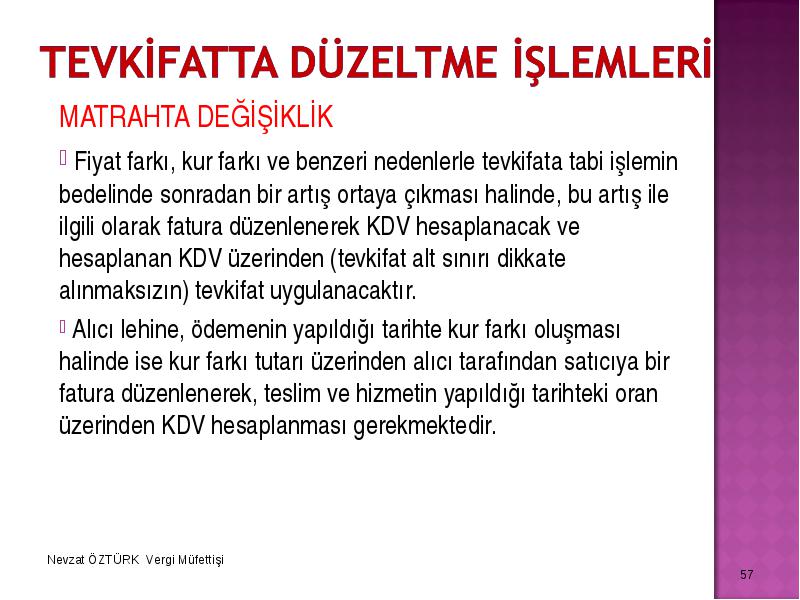 TEVKİFATTA DÜZELTME İŞLEMLERİ

MATRAHTA DEĞİŞİKLİK

Fiyat farkı, kur farkı ve benzeri nedenlerle tevkifata tabi işlemin bedelinde sonradan bir artış ortaya çıkması halinde, bu artış ile ilgili olarak fatura düzenlenerek KDV hesaplanacak ve hesaplanan KDV üzerinden (tevkifat alt sınırı dikkate alınmaksızın) tevkifat uygulanacaktır.

Alıcı lehine, ödemenin yapıldığı tarihte kur farkı oluşması halinde ise kur farkı tutarı üzerinden alıcı tarafından satıcıya bir fatura düzenlenerek, teslim ve hizmetin yapıldığı tarihteki oran üzerinden KDV hesaplanması gerekmektedir.

Nevzat ÖZTÜRK Vergi Müfettişi

57